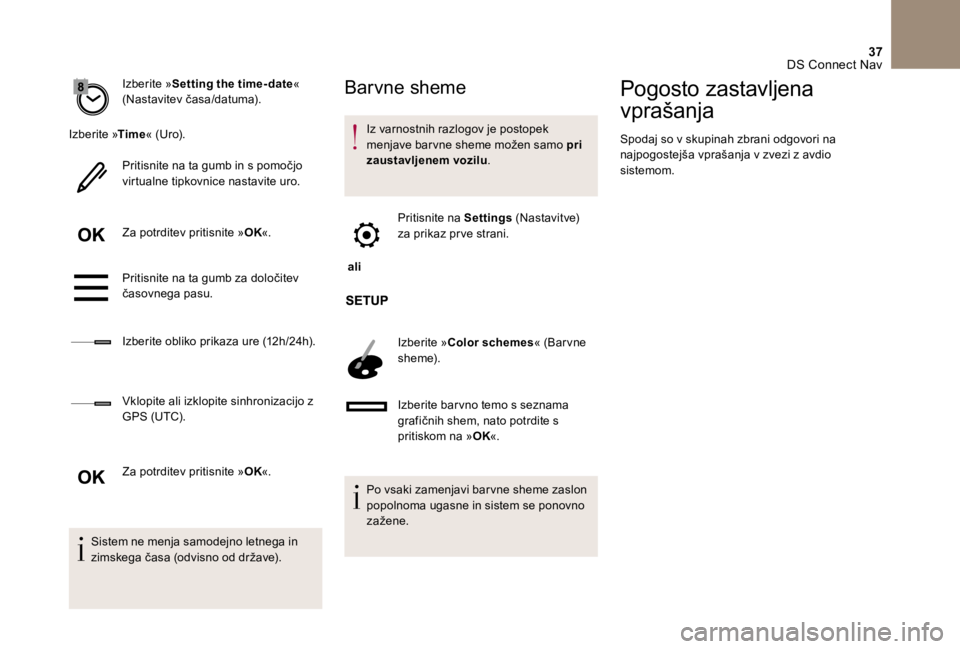 37
DS Connect Nav

8

Izberite »Setting the time-date« (Nastavitev časa/datuma).

Izberite »Time« (Uro).

Pritisnite na ta gumb in s pomočjo virtualne tipkovnice nastavite uro.

OK

Za potrditev pritisnite »OK«.

Pritisnite na ta gumb za določitev časovnega pasu.

Izberite obliko prikaza ure (12h/24h).

Vklopite ali izklopite sinhronizacijo z GPS (UTC).

OK

Za potrditev pritisnite »OK«.

Sistem ne menja samodejno letnega in zimskega časa (odvisno od države).

Barvne sheme

Iz varnostnih razlogov je postopek menjave barvne sheme možen samo pri zaustavljenem vozilu.

Pritisnite na Settings (Nastavitve) za prikaz prve strani.

ali

SETUP

Izberite »Color schemes« (Barvne sheme).

Izberite barvno temo s seznama grafičnih shem, nato potrdite s pritiskom na »OK«.

Po vsaki zamenjavi barvne sheme zaslon popolnoma ugasne in sistem se ponovno zažene.

Pogosto zastavljena vprašanja

Spodaj so v skupinah zbrani odgovori na najpogostejša vprašanja v zvezi z avdio sistemom.

carmanualsonline.info